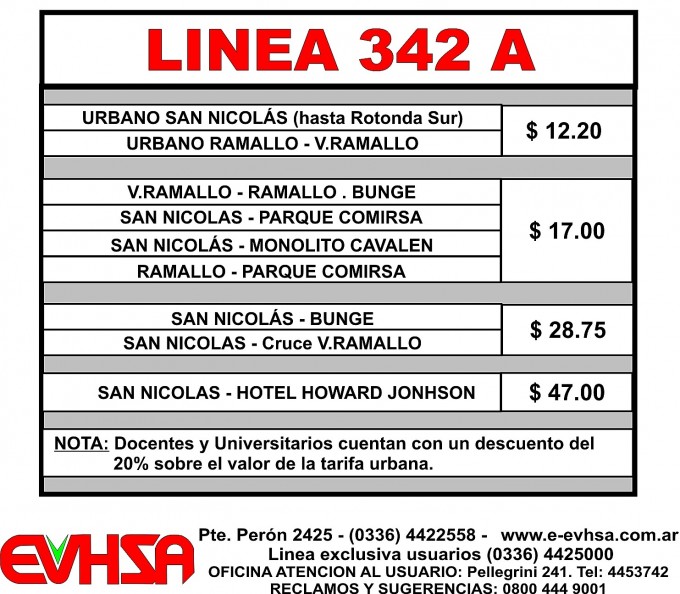 LINEA 342 A

| URBANO SAN NICOLÁS (hasta Rotonda Sur) | $ 12.20 |
|---|---|
| URBANO RAMALLO - V.RAMALLO | |
| V.RAMALLO - RAMALLO . BUNGE | $ 17.00 |
| SAN NICOLAS - PARQUE COMIRSA | |
| SAN NICOLÁS - MONOLITO CAVALEN | |
| RAMALLO - PARQUE COMIRSA | |
| SAN NICOLÁS - BUNGE | $ 28.75 |
| SAN NICOLAS - Cruce V.RAMALLO | |
| SAN NICOLAS - HOTEL HOWARD JONHSON | $ 47.00 |

NOTA: Docentes y Universitarios cuentan con un descuento del 20% sobre el valor de la tarifa urbana.

EVHSA

Pte. Perón 2425 - (0336) 4422558 - www.e-evhsa.com.ar
Linea exclusiva usuarios (0336) 4425000
OFICINA ATENCION AL USUARIO: Pellegrini 241. Tel: 4453742
RECLAMOS Y SUGERENCIAS: 0800 444 9001